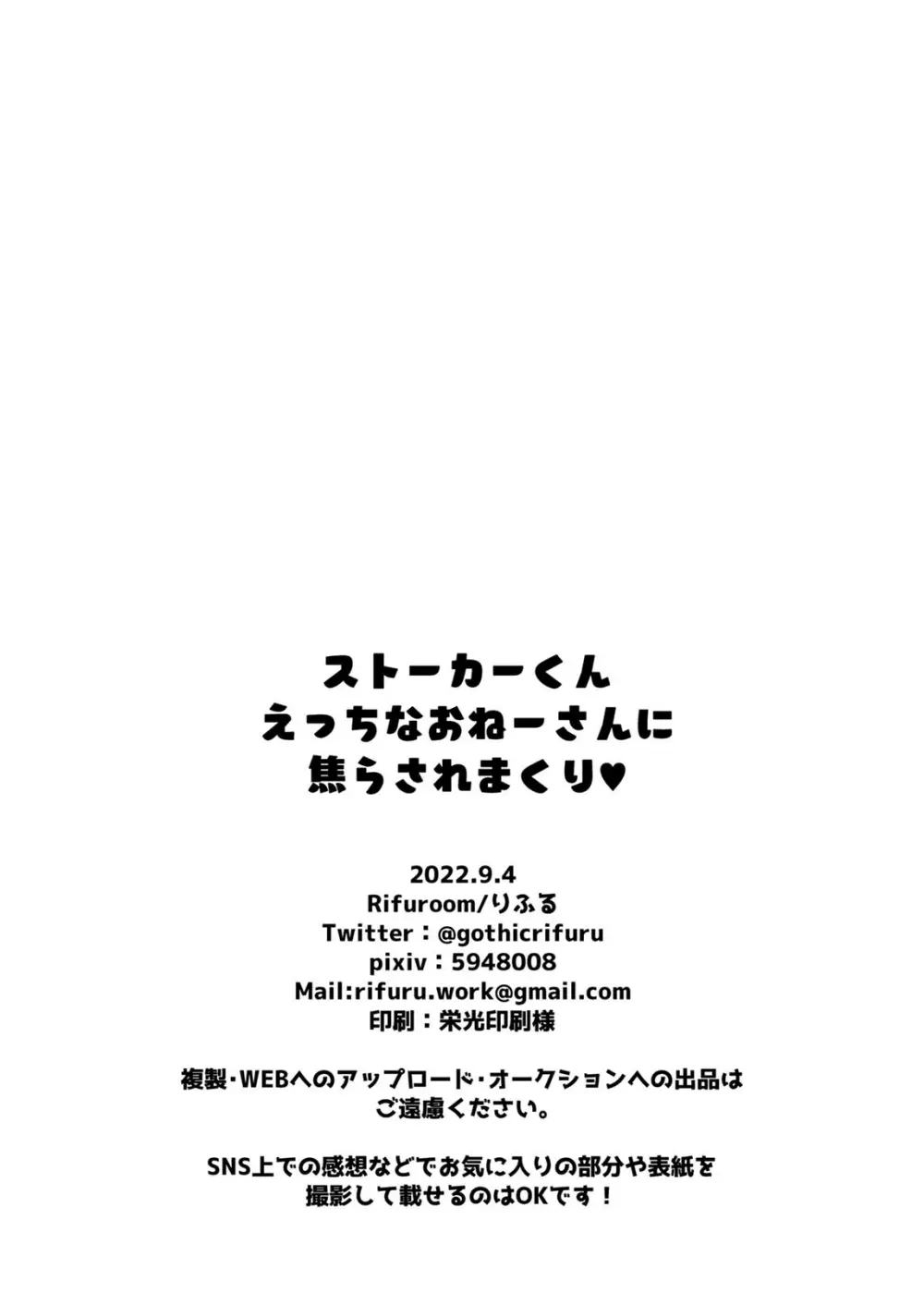 ストーカーくん
えっちなおねーさんに
焦らされまくり♥

2022.9.4
Rifuroom/りふる
Twitter：@gothicrifuru
pixiv：5948008
Mail:rifuru.work@gmail.com
印刷：栄光印刷様

複製・WEBへのアップロード・オークションへの出品はご遠慮ください。

SNS上での感想などでお気に入りの部分や表紙を撮影して載せるのはOKです！